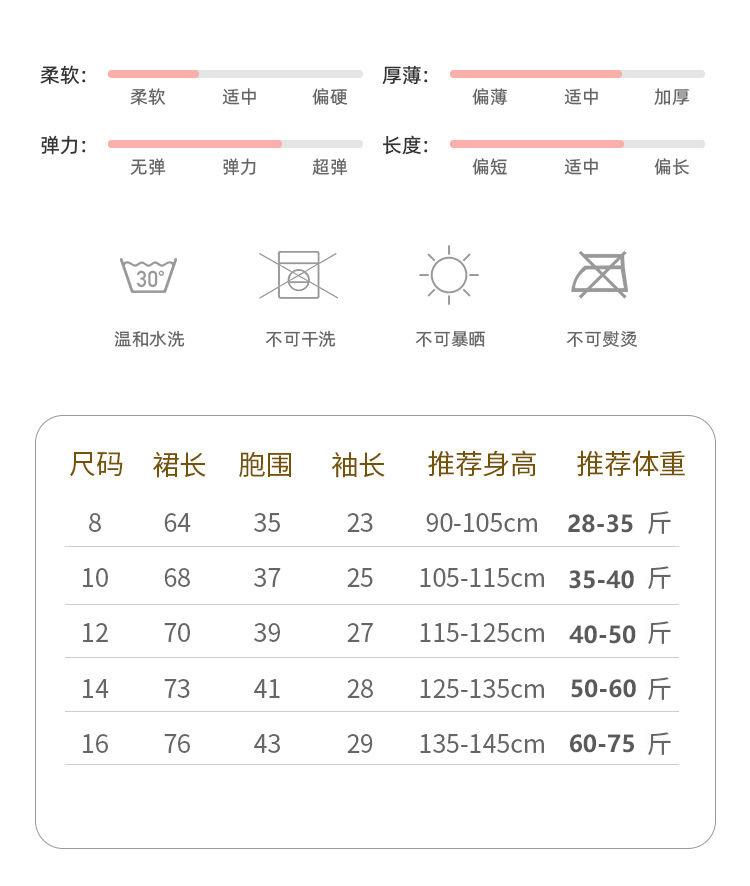 柔软: 柔软 适中 偏硬

厚薄: 偏薄 适中 加厚

弹力: 无弹 弹力 超弹

长度: 偏短 适中 偏长

30°

温和水洗 不可干洗 不可暴晒 不可熨烫

| 尺码 | 裙长 | 胞围 | 袖长 | 推荐身高 | 推荐体重 |
|---|---|---|---|---|---|
| 8 | 64 | 35 | 23 | 90-105cm | 28-35 斤 |
| 10 | 68 | 37 | 25 | 105-115cm | 35-40 斤 |
| 12 | 70 | 39 | 27 | 115-125cm | 40-50 斤 |
| 14 | 73 | 41 | 28 | 125-135cm | 50-60 斤 |
| 16 | 76 | 43 | 29 | 135-145cm | 60-75 斤 |